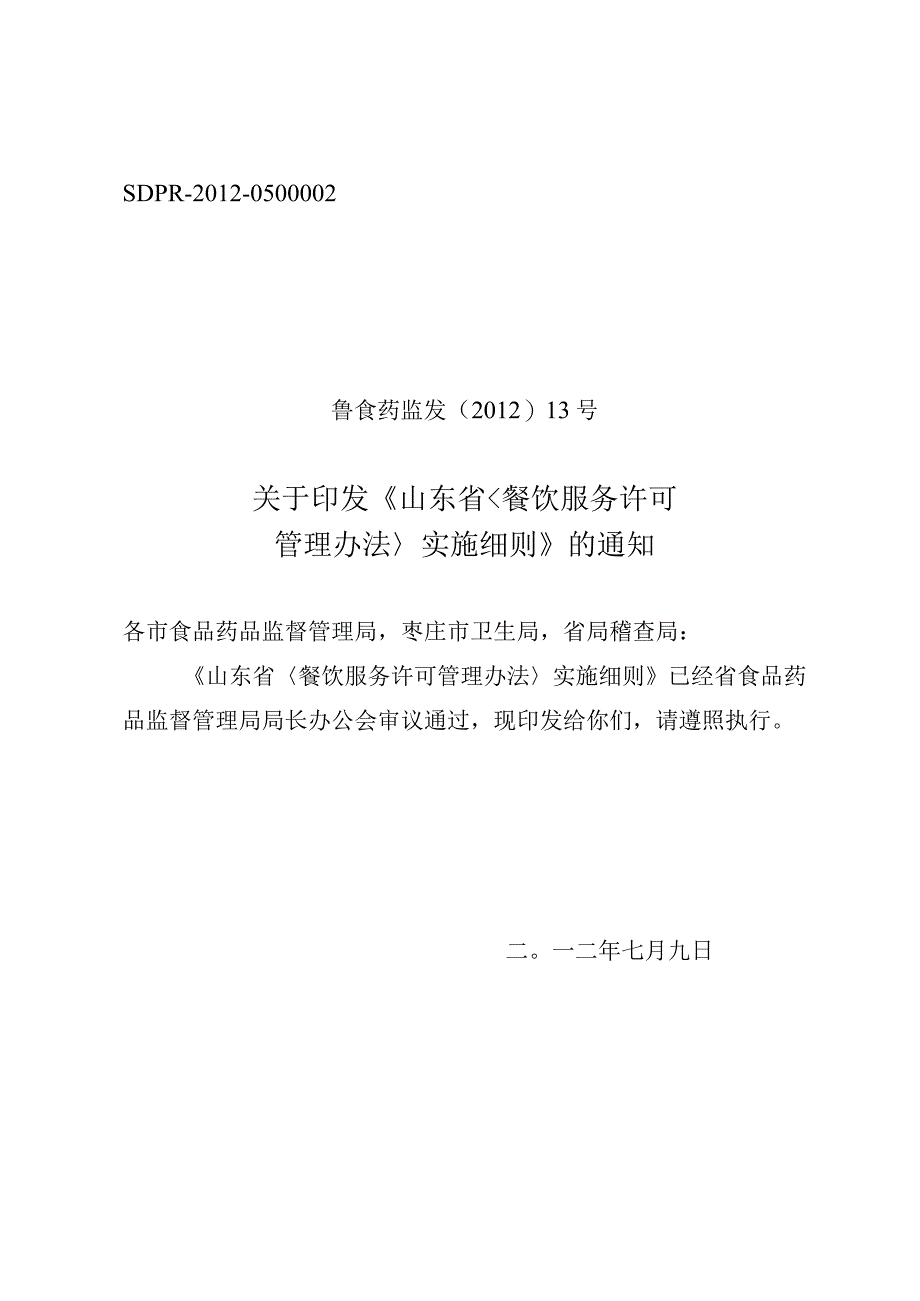 SDPR-2012-0500002

鲁食药监发（2012）13号

关于印发《山东省〈餐饮服务许可管理办法〉实施细则》的通知

各市食品药品监督管理局，枣庄市卫生局，省局稽查局：

《山东省〈餐饮服务许可管理办法〉实施细则》已经省食品药品监督管理局局长办公会审议通过，现印发给你们，请遵照执行。

二。一二年七月九日